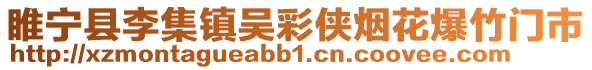 睢宁县李集镇吴彩侠烟花爆竹门市
http://xzmontagueabb1.cn.coovee.com